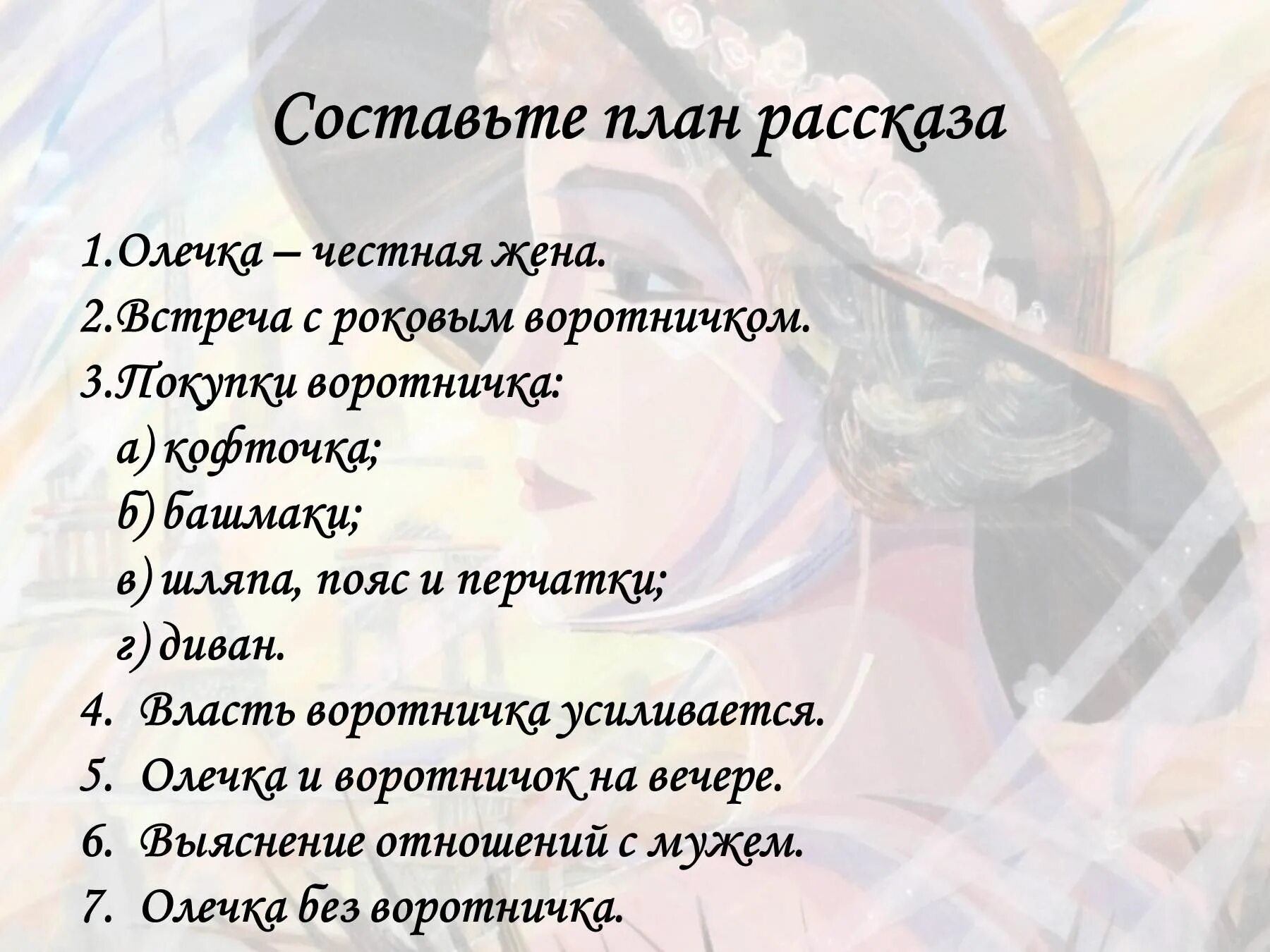 Составьте план рассказа

1.Олечка – честная жена.
2.Встреча с роковым воротничком.
3.Покупки воротничка:
а) кофточка;
б) башмаки;
в) шляпа, пояс и перчатки;
г) диван.
4. Власть воротничка усиливается.
5. Олечка и воротничок на вечере.
6. Выяснение отношений с мужем.
7. Олечка без воротничка.